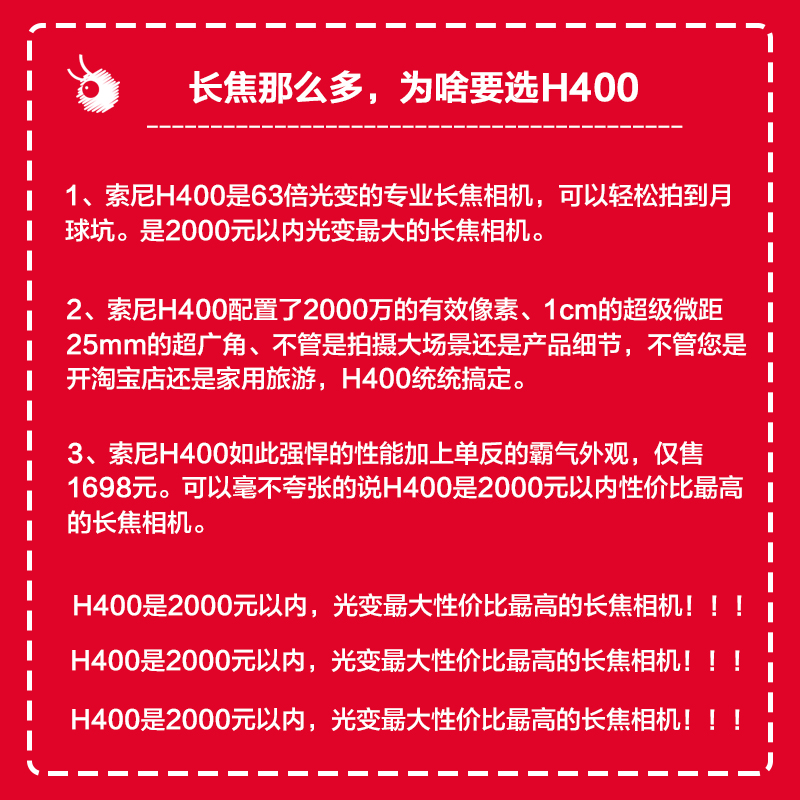 长焦那么多，为啥要选H400

1、索尼H400是63倍光变的专业长焦相机，可以轻松拍到月球坑。是2000元以内光变最大的长焦相机。

2、索尼H400配置了2000万的有效像素、1cm的超级微距25mm的超广角、不管是拍摄大场景还是产品细节，不管您是开淘宝店还是家用旅游，H400统统搞定。

3、索尼H400如此强悍的性能加上单反的霸气外观，仅售1698元。可以毫不夸张的说H400是2000元以内性价比最高的长焦相机。

H400是2000元以内，光变最大性价比最高的长焦相机！！！

H400是2000元以内，光变最大性价比最高的长焦相机！！！

H400是2000元以内，光变最大性价比最高的长焦相机！！！